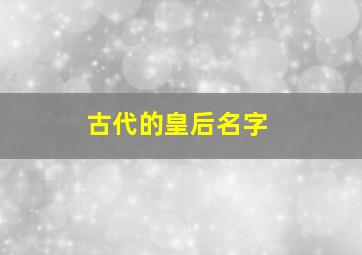 古代的皇后名字